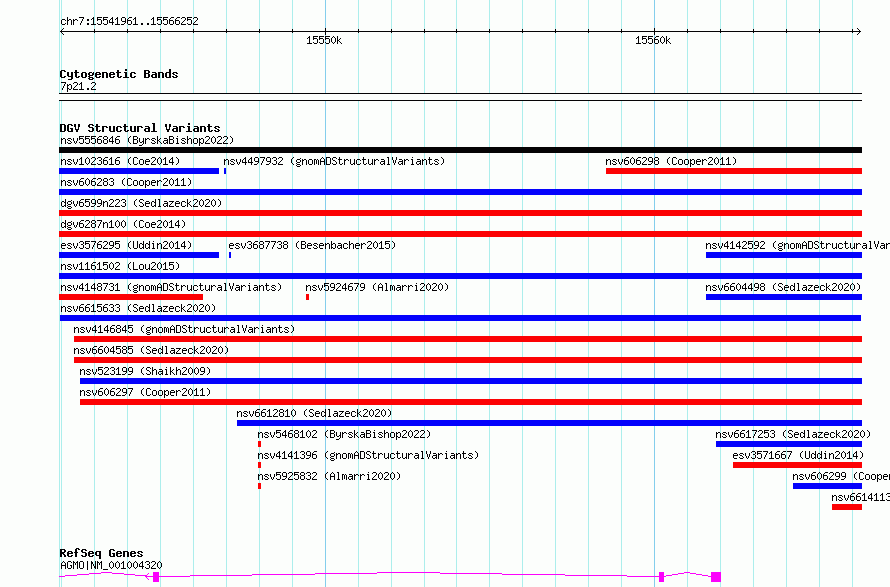 chr7:15541961..15566252

15550k

15560k

Cytogenetic Bands
7p21.2

DGV Structural Variants
nsv5556846 (ByrskaBishop2022)

nsv1023616 (Coe2014)
nsv4497932 (gnomADStructuralVariants)
nsv606298 (Cooper2011)
nsv606283 (Cooper2011)
dgv6599n223 (Sedlazeck2020)
dgv6287n100 (Coe2014)
esv3576295 (Uddin2014)
esv3687738 (Besenbacher2015)
nsv4142592 (gnomADStructuralVar
nsv1161502 (Lou2015)
nsv4148731 (gnomADStructuralVariants)
nsv5924679 (Almarri2020)
nsv6604498 (Sedlazeck2020)
nsv6615633 (Sedlazeck2020)
nsv4146845 (gnomADStructuralVariants)
nsv6604585 (Sedlazeck2020)
nsv523199 (Shaikh2009)
nsv606297 (Cooper2011)
nsv6612810 (Sedlazeck2020)
nsv5468102 (ByrskaBishop2022)
nsv6617253 (Sedlazeck2020)
nsv4141396 (gnomADStructuralVariants)
esv3571667 (Uddin2014)
nsv5925832 (Almarri2020)
nsv606299 (Cooper
nsv6614113

RefSeq Genes
AGMO|NM_001004320